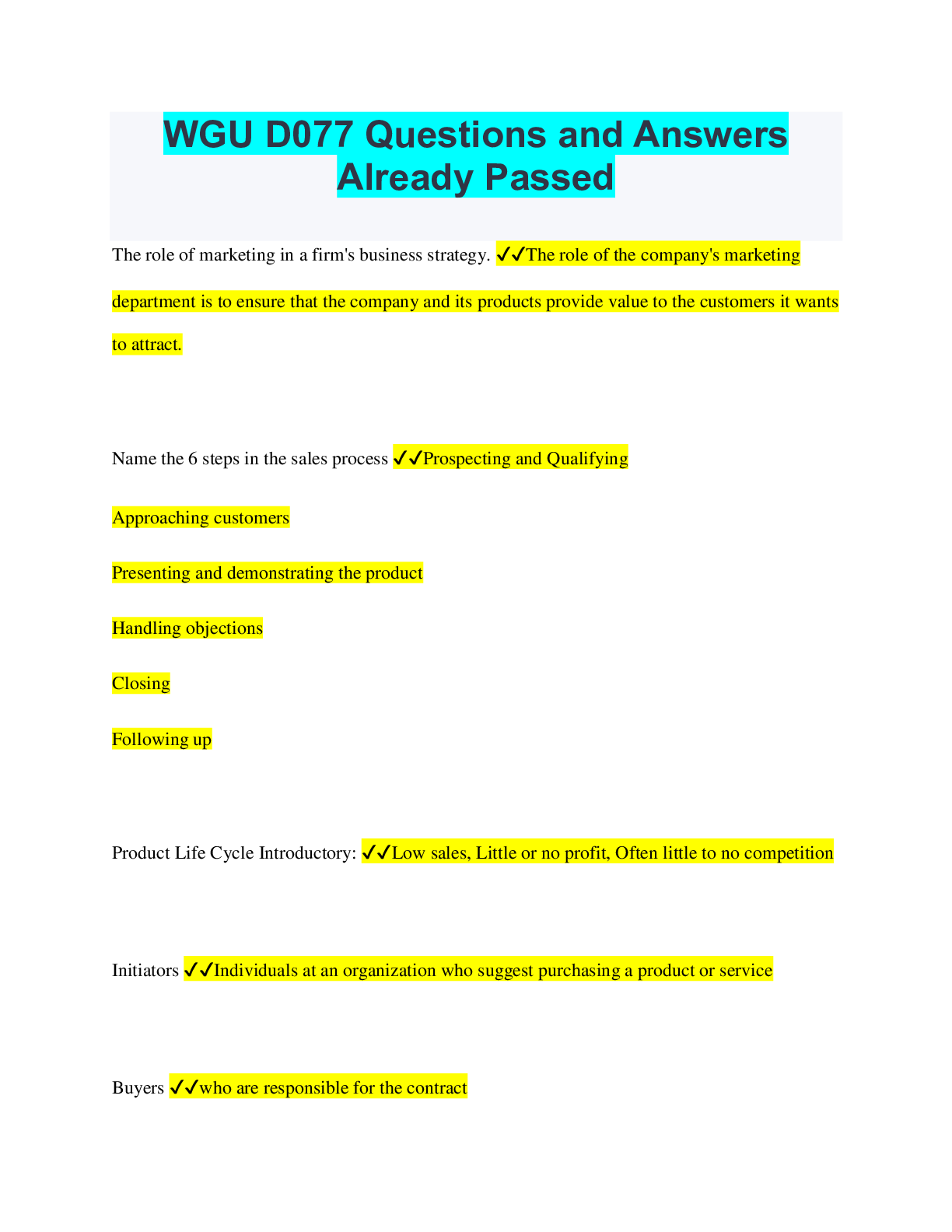 WGU D077 Questions and Answers Already Passed

The role of marketing in a firm's business strategy. ✓✓The role of the company's marketing department is to ensure that the company and its products provide value to the customers it wants to attract.

Name the 6 steps in the sales process ✓✓Prospecting and Qualifying

Approaching customers

Presenting and demonstrating the product

Handling objections

Closing

Following up

Product Life Cycle Introductory: ✓✓Low sales, Little or no profit, Often little to no competition

Initiators ✓✓Individuals at an organization who suggest purchasing a product or service

Buyers ✓✓who are responsible for the contract